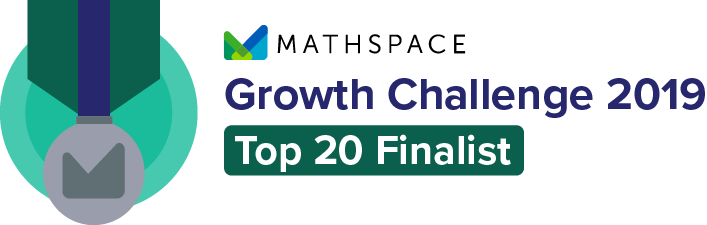 MATHSPACE
Growth Challenge 2019
Top 20 Finalist